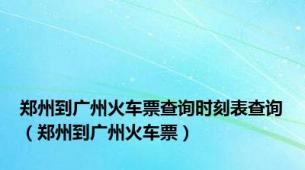 郑州到广州火车票查询时刻表查询（郑州到广州火车票）